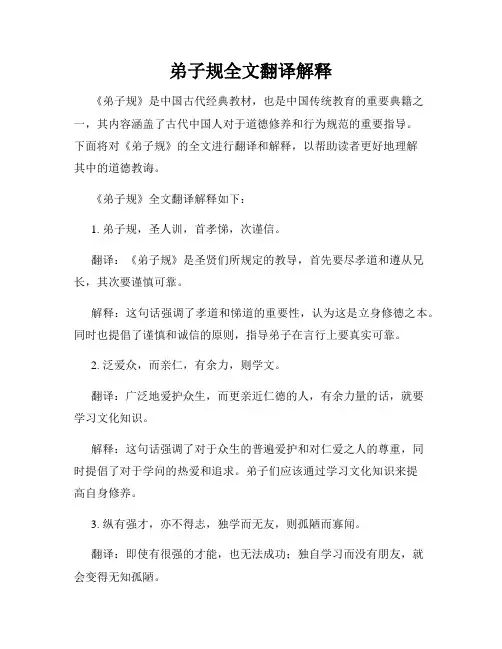 弟子规全文翻译解释

《弟子规》是中国古代经典教材，也是中国传统教育的重要典籍之一，其内容涵盖了古代中国人对于道德修养和行为规范的重要指导。下面将对《弟子规》的全文进行翻译和解释，以帮助读者更好地理解其中的道德教诲。

《弟子规》全文翻译解释如下：

1. 弟子规，圣人训，首孝悌，次谨信。

翻译：《弟子规》是圣贤们所规定的教导，首先要尽孝道和遵从兄长，其次要谨慎可靠。

解释：这句话强调了孝道和悌道的重要性，认为这是立身修德之本。同时也提倡了谨慎和诚信的原则，指导弟子在言行上要真实可靠。

2. 泛爱众，而亲仁，有余力，则学文。

翻译：广泛地爱护众生，而更亲近仁德的人，有余力量的话，就要学习文化知识。

解释：这句话强调了对于众生的普遍爱护和对仁爱之人的尊重，同时提倡了对于学问的热爱和追求。弟子们应该通过学习文化知识来提高自身修养。

3. 纵有强才，亦不得志，独学而无友，则孤陋而寡闻。

翻译：即使有很强的才能，也无法成功；独自学习而没有朋友，就会变得无知孤陋。